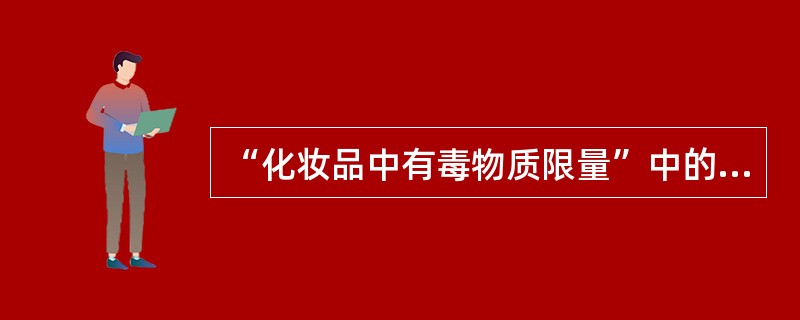 “化妆品中有毒物质限量”中的...